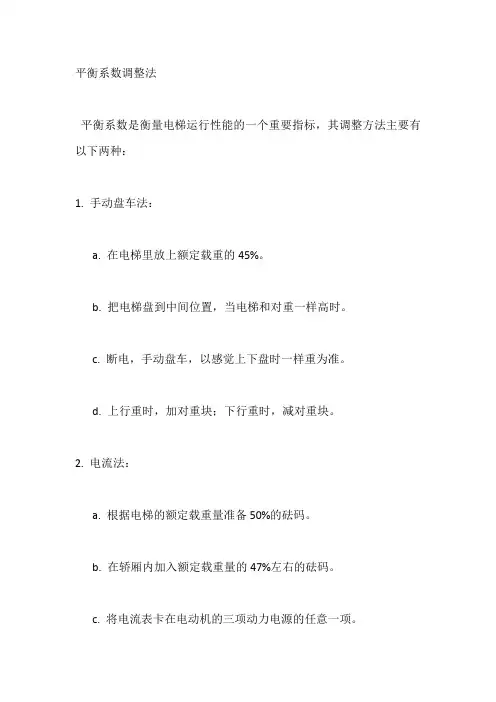 平衡系数调整法

平衡系数是衡量电梯运行性能的一个重要指标，其调整方法主要有以下两种：

1. 手动盘车法：

a. 在电梯里放上额定载重的 45%。

b. 把电梯盘到中间位置，当电梯和对重一样高时。

c. 断电，手动盘车，以感觉上下盘时一样重为准。

d. 上行重时，加对重块；下行重时，减对重块。

2. 电流法：

a. 根据电梯的额定载重量准备 50%的砝码。

b. 在轿厢内加入额定载重量的 47%左右的砝码。

c. 将电流表卡在电动机的三项动力电源的任意一项。